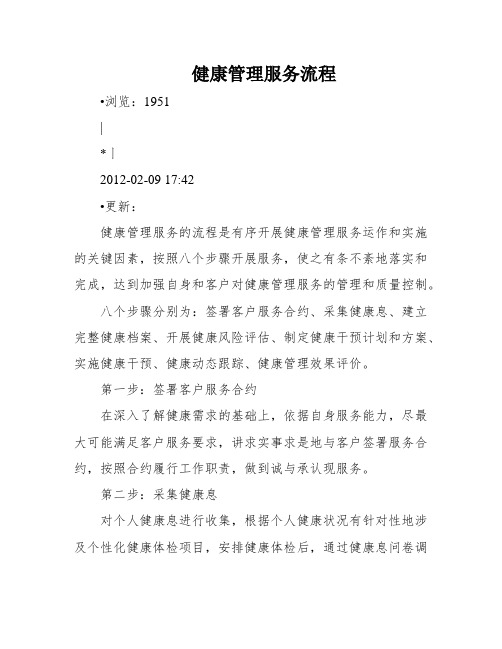 健康管理服务流程

•浏览：1951

|

* |

2012-02-09 17:42

•更新：

健康管理服务的流程是有序开展健康管理服务运作和实施的关键因素，按照八个步骤开展服务，使之有条不紊地落实和完成，达到加强自身和客户对健康管理服务的管理和质量控制。

八个步骤分别为：签署客户服务合约、采集健康息、建立完整健康档案、开展健康风险评估、制定健康干预计划和方案、实施健康干预、健康动态跟踪、健康管理效果评价。

第一步：签署客户服务合约

在深入了解健康需求的基础上，依据自身服务能力，尽最大可能满足客户服务要求，讲求实事求是地与客户签署服务合约，按照合约履行工作职责，做到诚与承认现服务。

第二步：采集健康息

对个人健康息进行收集，根据个人健康状况有针对性地涉及个性化健康体检项目，安排健康体检后，通过健康息问卷调